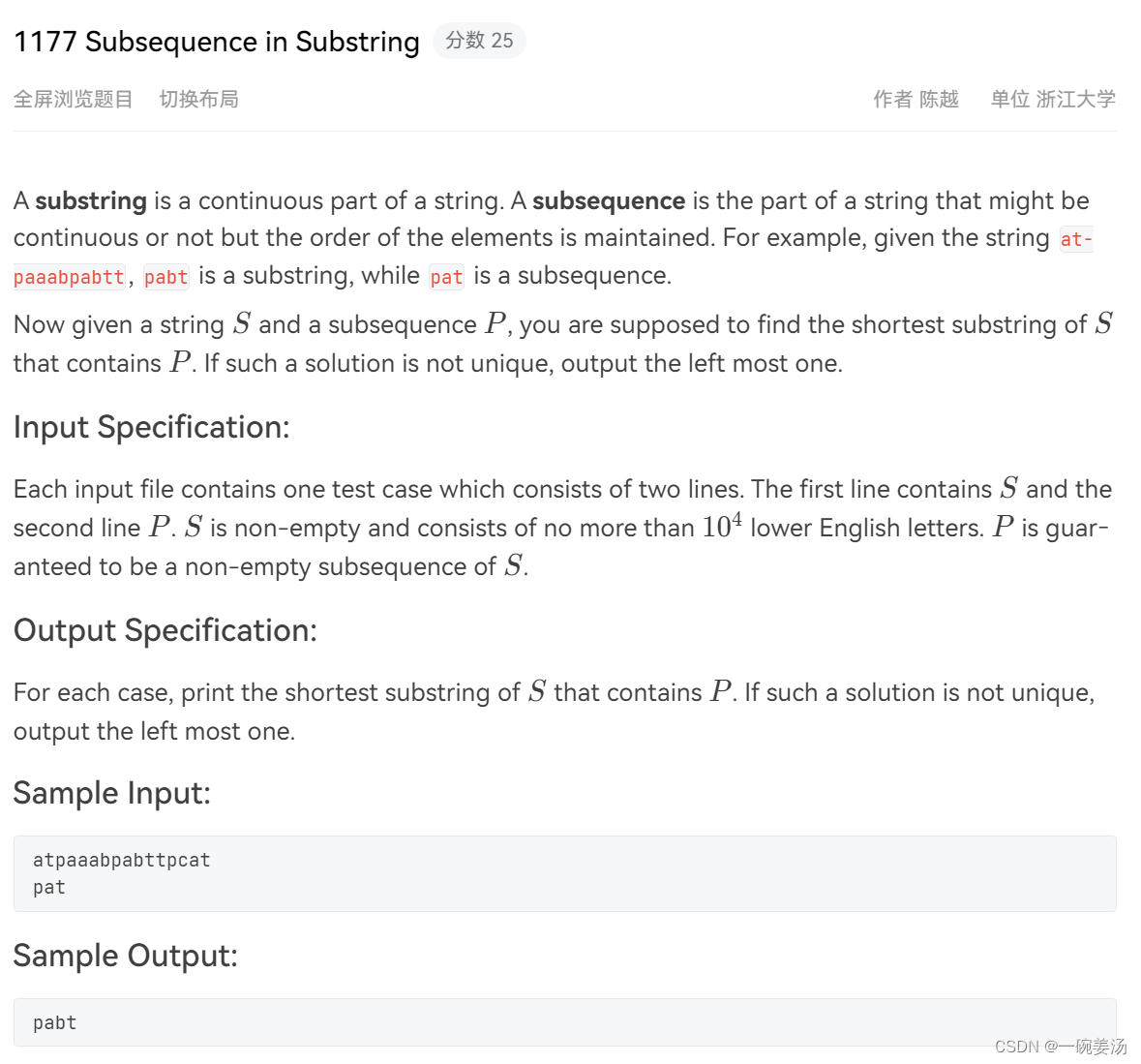 1177 Subsequence in Substring 分数 25

全屏浏览题目 切换布局 作者 陈越 单位 浙江大学

A **substring** is a continuous part of a string. A **subsequence** is the part of a string that might be continuous or not but the order of the elements is maintained. For example, given the string atpaaabpabtt, pabt is a substring, while pat is a subsequence.

Now given a string $S$ and a subsequence $P$, you are supposed to find the shortest substring of $S$ that contains $P$. If such a solution is not unique, output the left most one.

Input Specification:

Each input file contains one test case which consists of two lines. The first line contains $S$ and the second line $P$. $S$ is non-empty and consists of no more than $10^4$ lower English letters. $P$ is guaranteed to be a non-empty subsequence of $S$.

Output Specification:

For each case, print the shortest substring of $S$ that contains $P$. If such a solution is not unique, output the left most one.

Sample Input:

atpaaabpabttpcat
pat

Sample Output:

pabt

CSDN @一碗姜汤